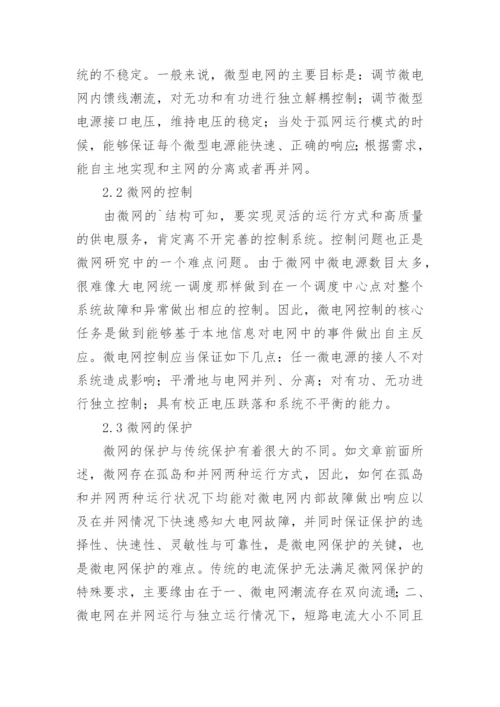 统的不稳定。一般来说，微型电网的主要目标是：调节微电网内馈线潮流，对无功和有功进行独立解耦控制；调节微型电源接口电压，维持电压的稳定；当处于孤网运行模式的时候，能够保证每个微型电源能快速、正确的响应；根据需求，能自主地实现和主网的分离或者再并网。

2.2 微网的控制

由微网的`结构可知，要实现灵活的运行方式和高质量的供电服务，肯定离不开完善的控制系统。控制问题也正是微网研究中的一个难点问题。由于微网中微电源数目太多，很难像大电网统一调度那样做到在一个调度中心点对整个系统故障和异常做出相应的控制。因此，微电网控制的核心任务是做到能够基于本地信息对电网中的事件做出自主反应。微电网控制应当保证如下几点：任一微电源的接人不对系统造成影响；平滑地与电网并列、分离；对有功、无功进行独立控制；具有校正电压跌落和系统不平衡的能力。

2.3 微网的保护

微网的保护与传统保护有着很大的不同。如文章前面所述，微网存在孤岛和并网两种运行方式，因此，如何在孤岛和并网两种运行状况下均能对微电网内部故障做出响应以及在并网情况下快速感知大电网故障，并同时保证保护的选择性、快速性、灵敏性与可靠性，是微电网保护的关键，也是微电网保护的难点。传统的电流保护无法满足微网保护的特殊要求，主要缘由在于一、微电网潮流存在双向流通；二、微电网在并网运行与独立运行情况下，短路电流大小不同且